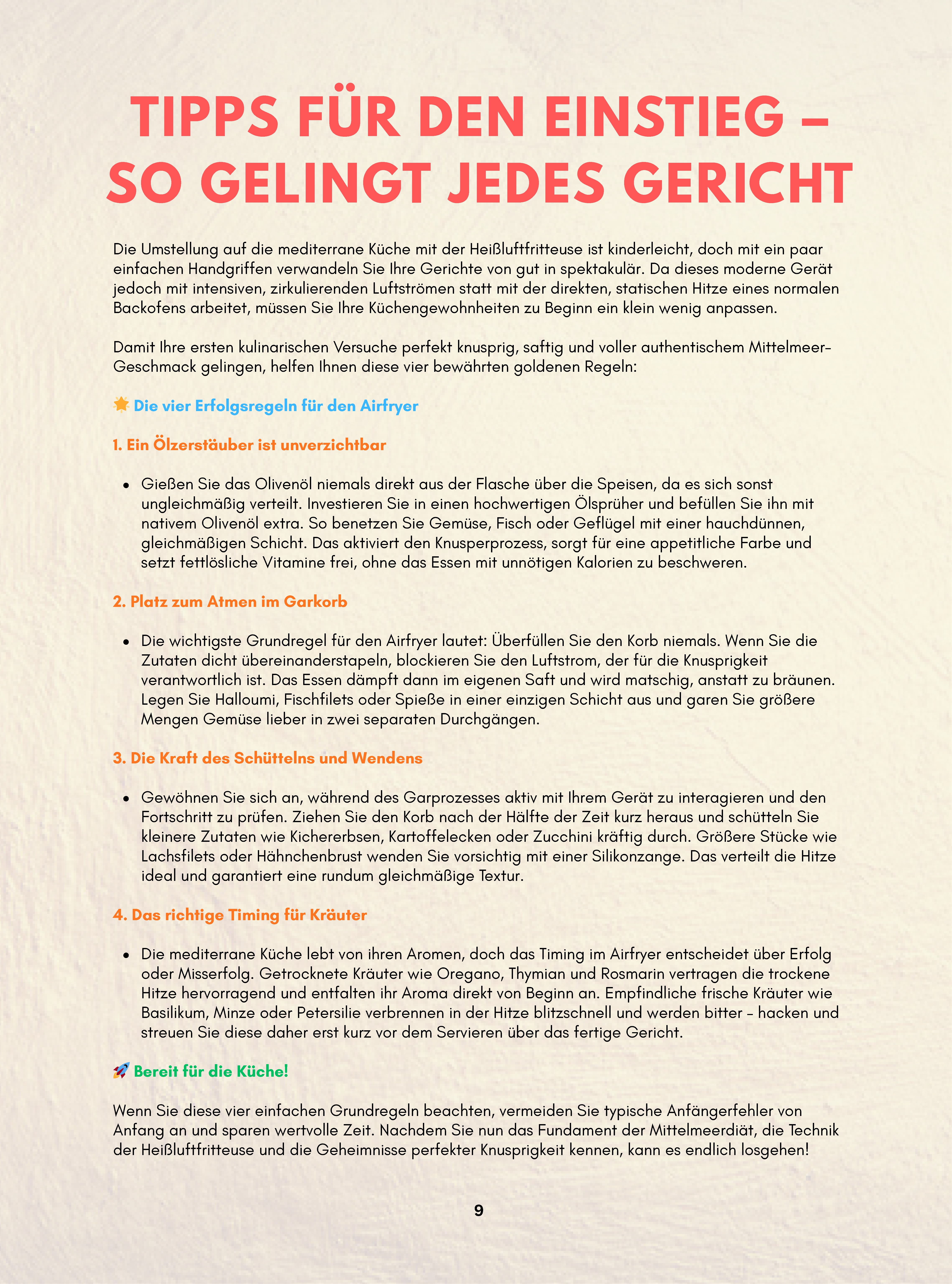 TIPPS FÜR DEN EINSTIEG – SO GELINGT JEDES GERICHT

Die Umstellung auf die mediterrane Küche mit der Heißluftfritteuse ist kinderleicht, doch mit ein paar einfachen Handgriffen verwandeln Sie Ihre Gerichte von gut in spektakulär. Da dieses moderne Gerät jedoch mit intensiven, zirkulierenden Luftströmen statt mit der direkten, statischen Hitze eines normalen Backofens arbeitet, müssen Sie Ihre Küchengewohnheiten zu Beginn ein klein wenig anpassen.

Damit Ihre ersten kulinarischen Versuche perfekt knusprig, saftig und voller authentischem Mittelmeer-Geschmack gelingen, helfen Ihnen diese vier bewährten goldenen Regeln:

🌟 Die vier Erfolgsregeln für den Airfryer

1. Ein Ölzerstäuber ist unverzichtbar

• Gießen Sie das Olivenöl niemals direkt aus der Flasche über die Speisen, da es sich sonst ungleichmäßig verteilt. Investieren Sie in einen hochwertigen Ölsprüher und befüllen Sie ihn mit nativem Olivenöl extra. So benetzen Sie Gemüse, Fisch oder Geflügel mit einer hauchdünnen, gleichmäßigen Schicht. Das aktiviert den Knusperprozess, sorgt für eine appetitliche Farbe und setzt fettlösliche Vitamine frei, ohne das Essen mit unnötigen Kalorien zu beschweren.

2. Platz zum Atmen im Garkorb

• Die wichtigste Grundregel für den Airfryer lautet: Überfüllen Sie den Korb niemals. Wenn Sie die Zutaten dicht übereinanderstapeln, blockieren Sie den Luftstrom, der für die Knusprigkeit verantwortlich ist. Das Essen dämpft dann im eigenen Saft und wird matschig, anstatt zu bräunen. Legen Sie Halloumi, Fischfilets oder Spieße in einer einzigen Schicht aus und garen Sie größere Mengen Gemüse lieber in zwei separaten Durchgängen.

3. Die Kraft des Schüttelns und Wendens

• Gewöhnen Sie sich an, während des Garprozesses aktiv mit Ihrem Gerät zu interagieren und den Fortschritt zu prüfen. Ziehen Sie den Korb nach der Hälfte der Zeit kurz heraus und schütteln Sie kleinere Zutaten wie Kichererbsen, Kartoffelecken oder Zucchini kräftig durch. Größere Stücke wie Lachsfilets oder Hähnchenbrust wenden Sie vorsichtig mit einer Silikonzange. Das verteilt die Hitze ideal und garantiert eine rundum gleichmäßige Textur.

4. Das richtige Timing für Kräuter

• Die mediterrane Küche lebt von ihren Aromen, doch das Timing im Airfryer entscheidet über Erfolg oder Misserfolg. Getrocknete Kräuter wie Oregano, Thymian und Rosmarin vertragen die trockene Hitze hervorragend und entfalten ihr Aroma direkt von Beginn an. Empfindliche frische Kräuter wie Basilikum, Minze oder Petersilie verbrennen in der Hitze blitzschnell und werden bitter - hacken und streuen Sie diese daher erst kurz vor dem Servieren über das fertige Gericht.

🚀 Bereit für die Küche!

Wenn Sie diese vier einfachen Grundregeln beachten, vermeiden Sie typische Anfängerfehler von Anfang an und sparen wertvolle Zeit. Nachdem Sie nun das Fundament der Mittelmeerdiät, die Technik der Heißluftfritteuse und die Geheimnisse perfekter Knusprigkeit kennen, kann es endlich losgehen!

9